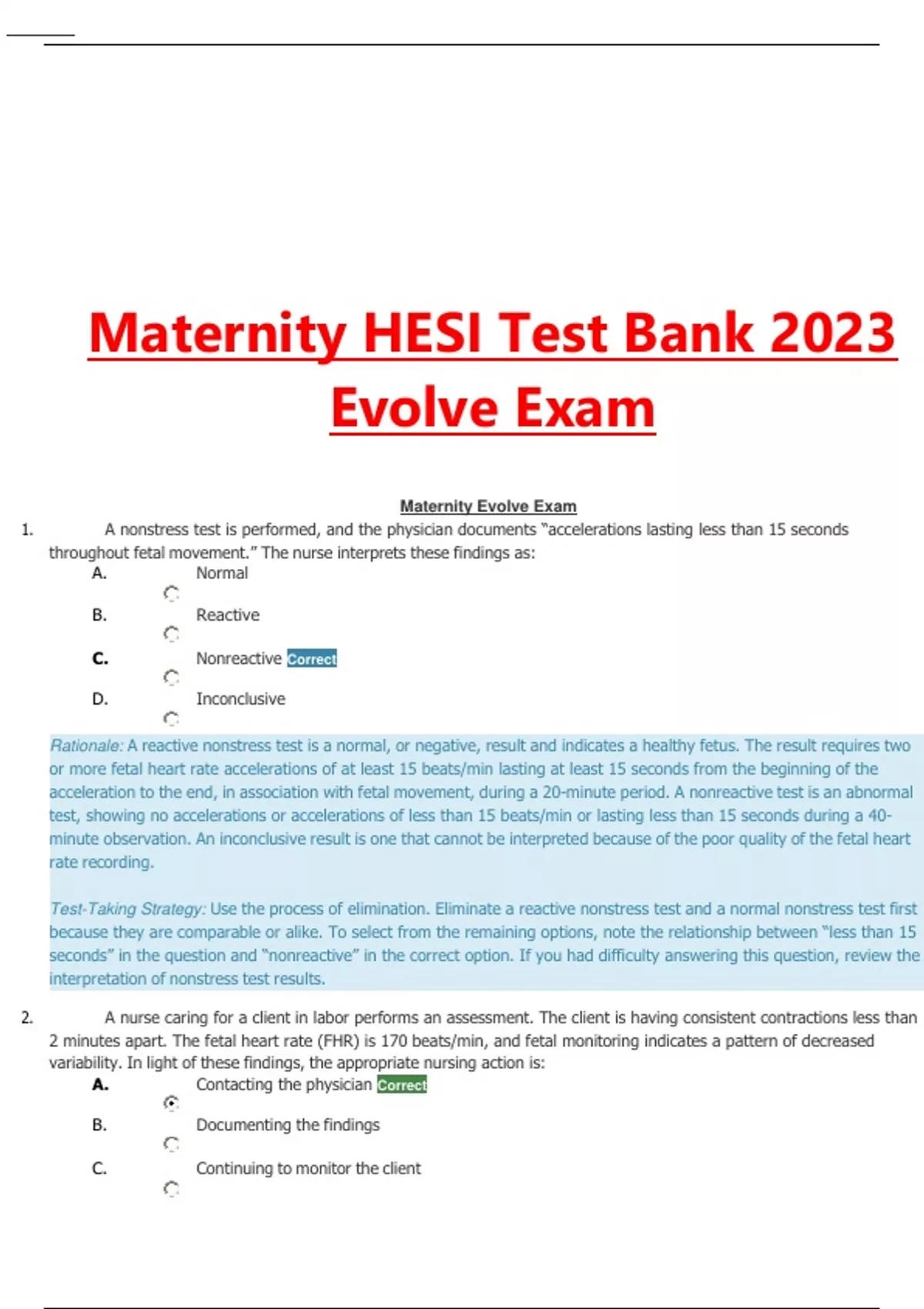 Maternity HESI Test Bank 2023 Evolve Exam

Maternity Evolve Exam

1. A nonstress test is performed, and the physician documents "accelerations lasting less than 15 seconds throughout fetal movement." The nurse interprets these findings as:

A. Normal

B. Reactive

C. Nonreactive Correct

D. Inconclusive

Rationale: A reactive nonstress test is a normal, or negative, result and indicates a healthy fetus. The result requires two or more fetal heart rate accelerations of at least 15 beats/min lasting at least 15 seconds from the beginning of the acceleration to the end, in association with fetal movement, during a 20-minute period. A nonreactive test is an abnormal test, showing no accelerations or accelerations of less than 15 beats/min or lasting less than 15 seconds during a 40-minute observation. An inconclusive result is one that cannot be interpreted because of the poor quality of the fetal heart rate recording.

Test-Taking Strategy: Use the process of elimination. Eliminate a reactive nonstress test and a normal nonstress test first because they are comparable or alike. To select from the remaining options, note the relationship between "less than 15 seconds" in the question and "nonreactive" in the correct option. If you had difficulty answering this question, review the interpretation of nonstress test results.

2. A nurse caring for a client in labor performs an assessment. The client is having consistent contractions less than 2 minutes apart. The fetal heart rate (FHR) is 170 beats/min, and fetal monitoring indicates a pattern of decreased variability. In light of these findings, the appropriate nursing action is:

A. Contacting the physician Correct

B. Documenting the findings

C. Continuing to monitor the client